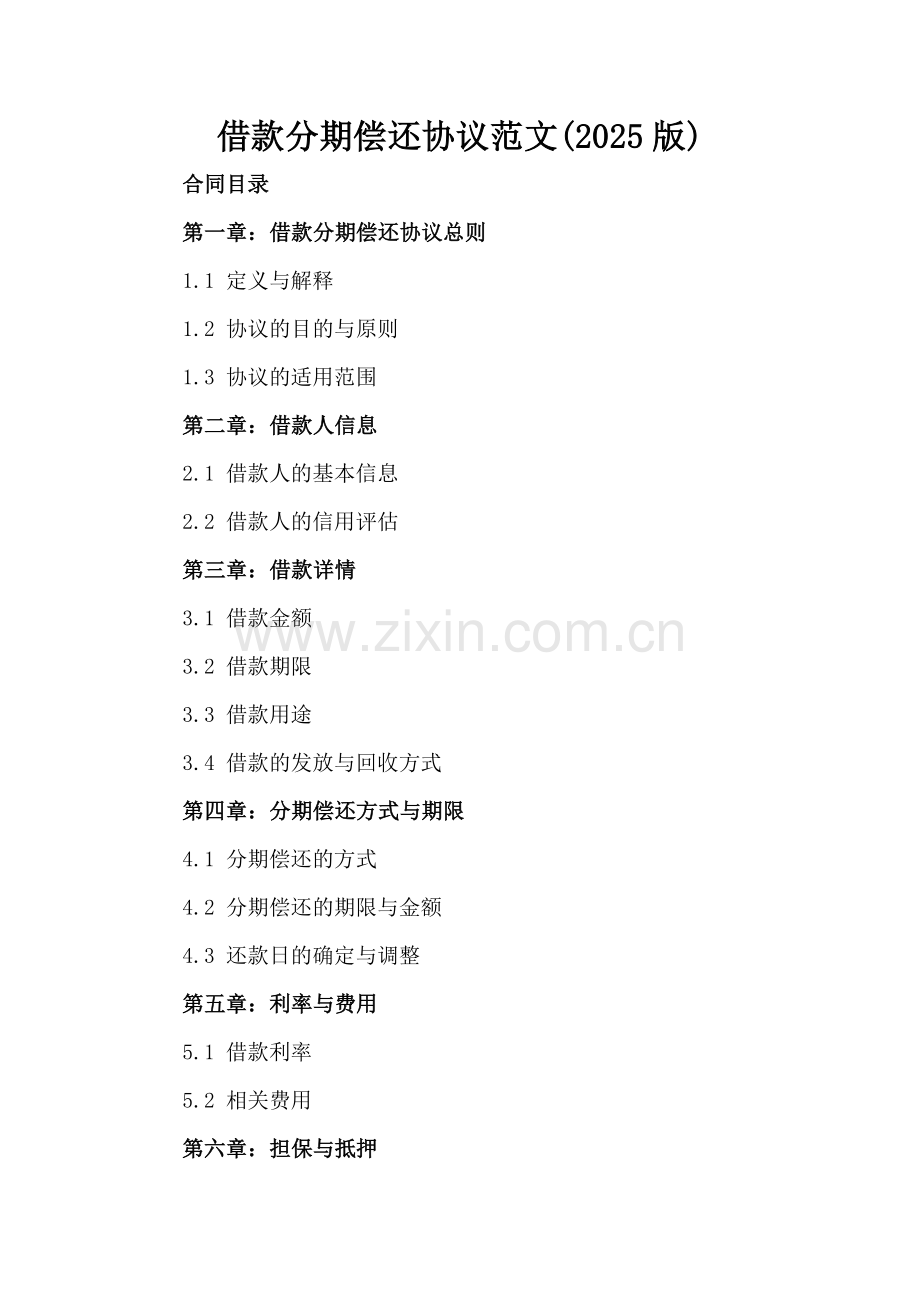 借款分期偿还协议范文(2025版)

合同目录

第一章：借款分期偿还协议总则

1.1 定义与解释

1.2 协议的目的与原则

1.3 协议的适用范围

第二章：借款人信息

2.1 借款人的基本信息

2.2 借款人的信用评估

第三章：借款详情

3.1 借款金额

3.2 借款期限

3.3 借款用途

3.4 借款的发放与回收方式

第四章：分期偿还方式与期限

4.1 分期偿还的方式

4.2 分期偿还的期限与金额

4.3 还款日的确定与调整

第五章：利率与费用

5.1 借款利率

5.2 相关费用

第六章：担保与抵押

www.zixin.com.cn